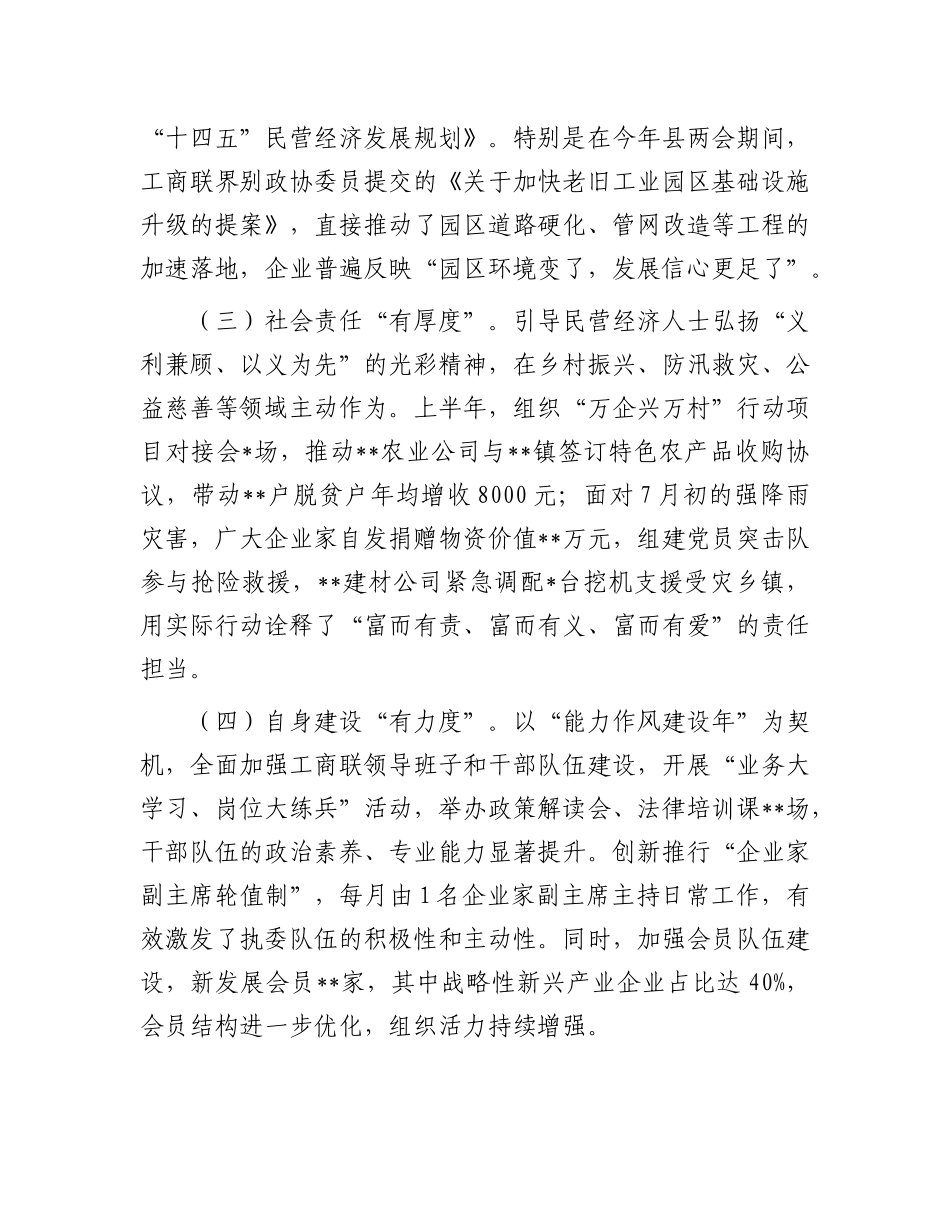 “十四五”民营经济发展规划》。特别是在今年县两会期间，工商联界别政协委员提交的《关于加快老旧工业园区基础设施升级的提案》，直接推动了园区道路硬化、管网改造等工程的加速落地，企业普遍反映“园区环境变了，发展信心更足了”。

（三）社会责任“有厚度”。引导民营经济人士弘扬“义利兼顾、以义为先”的光彩精神，在乡村振兴、防汛救灾、公益慈善等领域主动作为。上半年，组织“万企兴万村”行动项目对接会*场，推动**农业公司与**镇签订特色农产品收购协议，带动**户脱贫户年均增收8000元；面对7月初的强降雨灾害，广大企业家自发捐赠物资价值**万元，组建党员突击队参与抢险救援，**建材公司紧急调配*台挖机支援受灾乡镇，用实际行动诠释了“富而有责、富而有义、富而有爱”的责任担当。

（四）自身建设“有力度”。以“能力作风建设年”为契机，全面加强工商联领导班子和干部队伍建设，开展“业务大学习、岗位大练兵”活动，举办政策解读会、法律培训课**场，干部队伍的政治素养、专业能力显著提升。创新推行“企业家副主席轮值制”，每月由1名企业家副主席主持日常工作，有效激发了执委队伍的积极性和主动性。同时，加强会员队伍建设，新发展会员**家，其中战略性新兴产业企业占比达40%，会员结构进一步优化，组织活力持续增强。